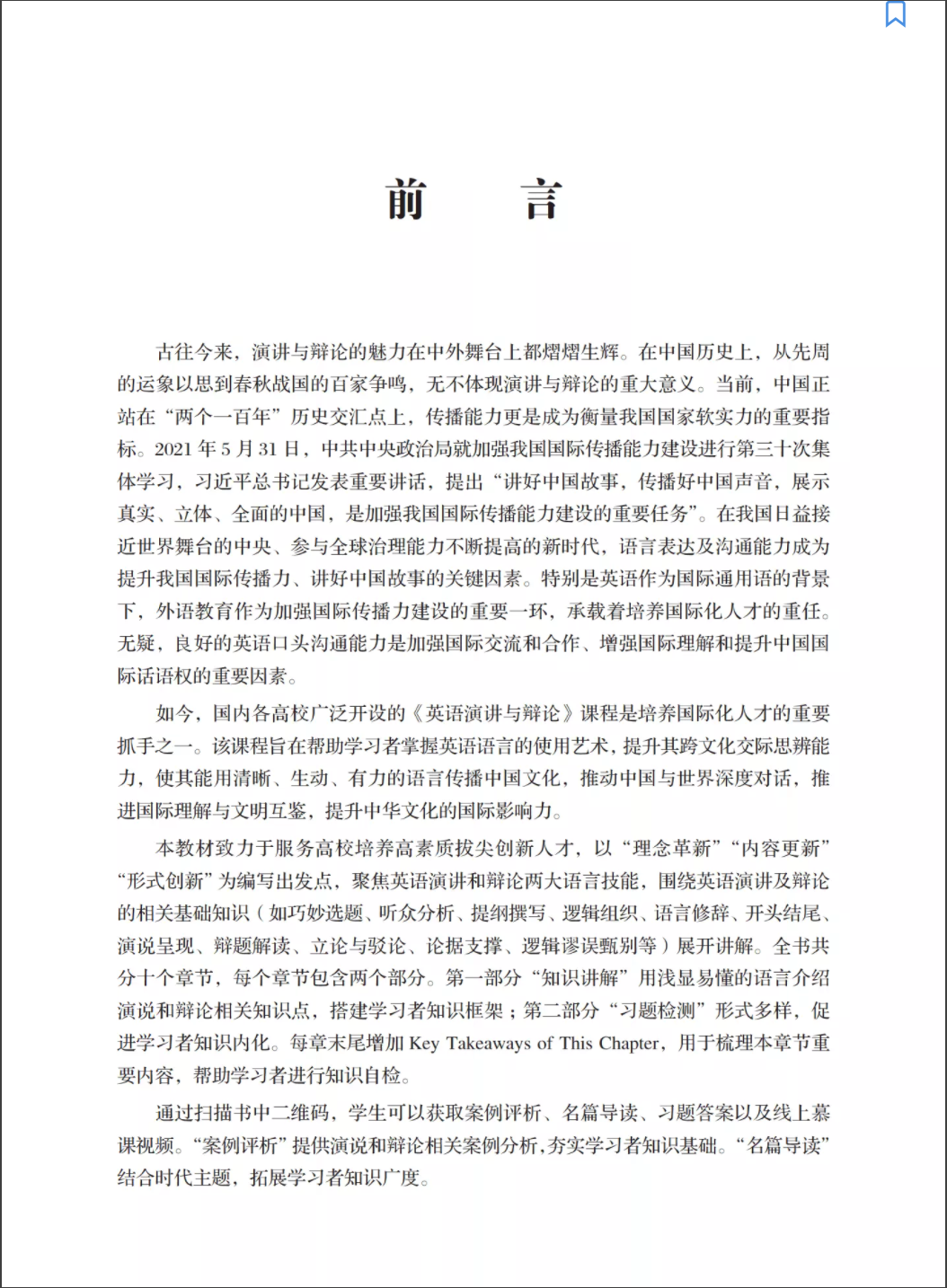 前　言

古往今来，演讲与辩论的魅力在中外舞台上都熠熠生辉。在中国历史上，从先周的运象以思到春秋战国的百家争鸣，无不体现演讲与辩论的重大意义。当前，中国正站在“两个一百年”历史交汇点上，传播能力更是成为衡量我国国家软实力的重要指标。2021 年 5 月 31 日，中共中央政治局就加强我国国际传播能力建设进行第三十次集体学习，习近平总书记发表重要讲话，提出“讲好中国故事，传播好中国声音，展示真实、立体、全面的中国，是加强我国国际传播能力建设的重要任务”。在我国日益接近世界舞台的中央、参与全球治理能力不断提高的新时代，语言表达及沟通能力成为提升我国国际传播力、讲好中国故事的关键因素。特别是英语作为国际通用语的背景下，外语教育作为加强国际传播力建设的重要一环，承载着培养国际化人才的重任。无疑，良好的英语口头沟通能力是加强国际交流和合作、增强国际理解和提升中国国际话语权的重要因素。

如今，国内各高校广泛开设的《英语演讲与辩论》课程是培养国际化人才的重要抓手之一。该课程旨在帮助学习者掌握英语语言的使用艺术，提升其跨文化交际思辨能力，使其能用清晰、生动、有力的语言传播中国文化，推动中国与世界深度对话，推进国际理解与文明互鉴，提升中华文化的国际影响力。

本教材致力于服务高校培养高素质拔尖创新人才，以“理念革新”“内容更新”“形式创新”为编写出发点，聚焦英语演讲和辩论两大语言技能，围绕英语演讲及辩论的相关基础知识（如巧妙选题、听众分析、提纲撰写、逻辑组织、语言修辞、开头结尾、演说呈现、辩题解读、立论与驳论、论据支撑、逻辑谬误甄别等）展开讲解。全书共分十个章节，每个章节包含两个部分。第一部分“知识讲解”用浅显易懂的语言介绍演说和辩论相关知识点，搭建学习者知识框架；第二部分“习题检测”形式多样，促进学习者知识内化。每章末尾增加 Key Takeaways of This Chapter，用于梳理本章节重要内容，帮助学习者进行知识自检。

通过扫描书中二维码，学生可以获取案例评析、名篇导读、习题答案以及线上慕课视频。“案例评析”提供演说和辩论相关案例分析，夯实学习者知识基础。“名篇导读”结合时代主题，拓展学习者知识广度。